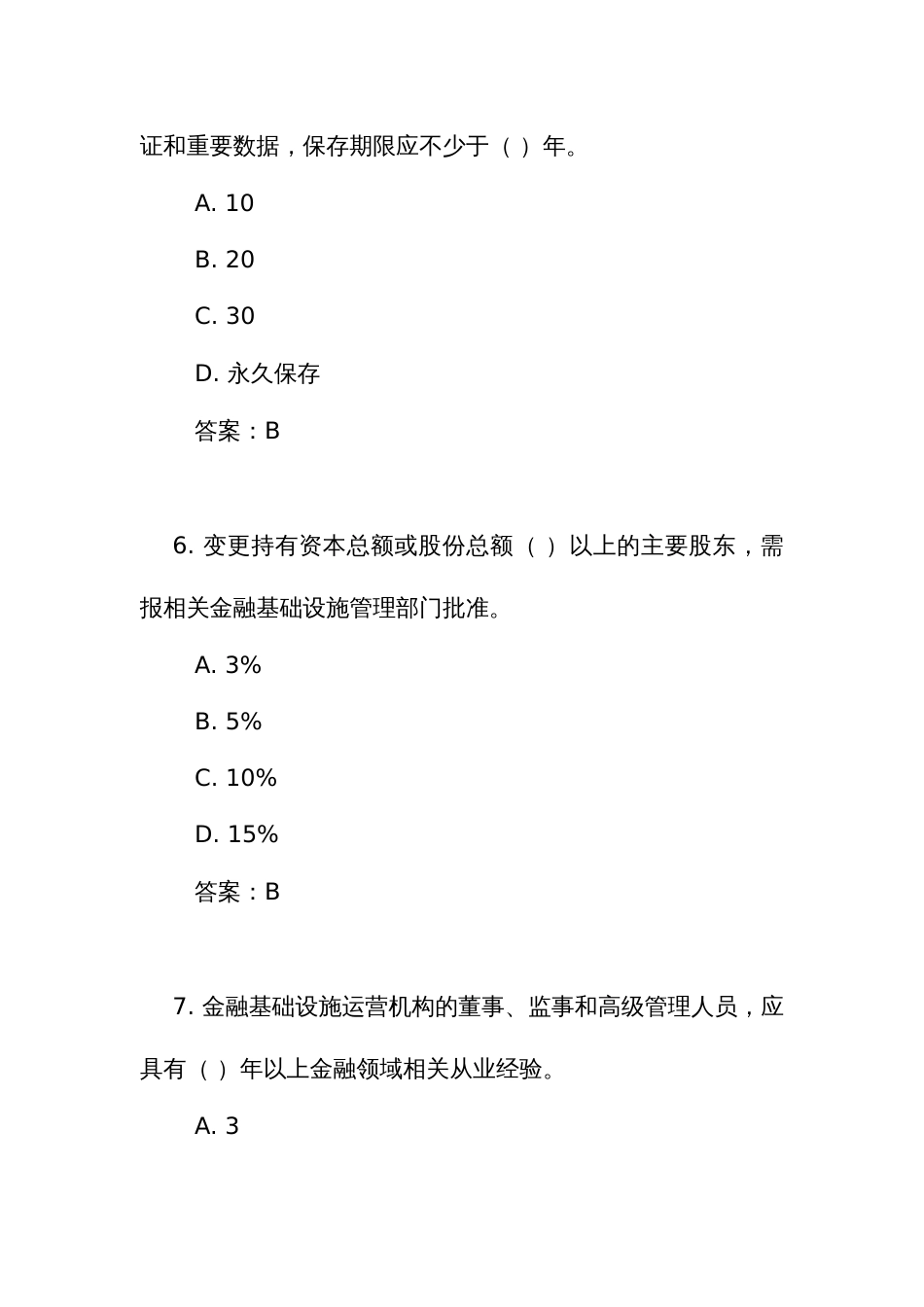 证和重要数据，保存期限应不少于（ ）年。

A. 10

B. 20

C. 30

D. 永久保存

答案：B

6. 变更持有资本总额或股份总额（ ）以上的主要股东，需报相关金融基础设施管理部门批准。

A. 3%

B. 5%

C. 10%

D. 15%

答案：B

7. 金融基础设施运营机构的董事、监事和高级管理人员，应具有（ ）年以上金融领域相关从业经验。

A. 3